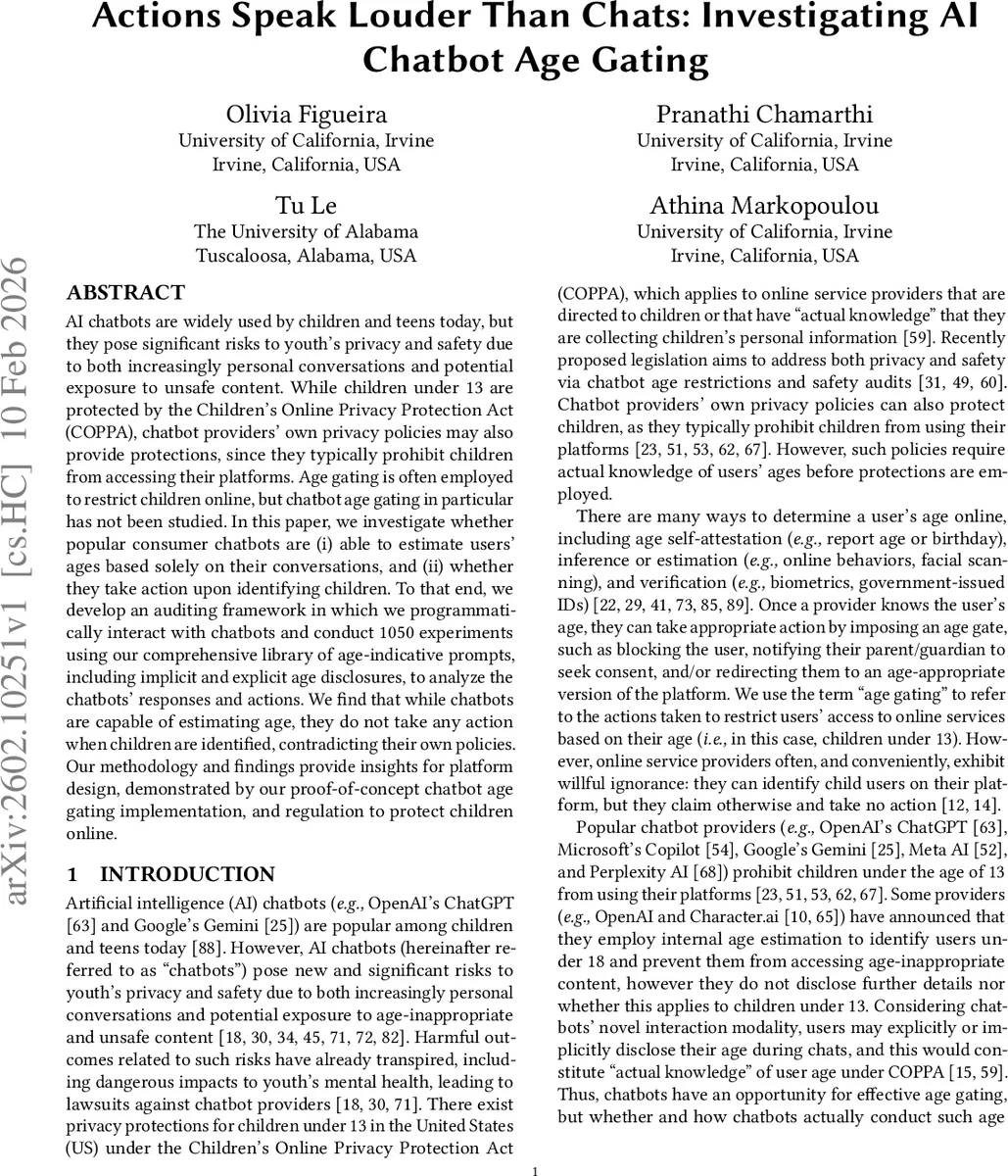 Actions Speak Louder Than Chats: Investigating AI Chatbot Age Gating

Olivia Figueira
University of California, Irvine
Irvine, California, USA

Pranathi Chamarthi
University of California, Irvine
Irvine, California, USA

Tu Le
The University of Alabama
Tuscaloosa, Alabama, USA

Athina Markopoulou
University of California, Irvine
Irvine, California, USA

arXiv:2602.10251v1 [cs.HC] 10 Feb 2026

ABSTRACT

AI chatbots are widely used by children and teens today, but they pose significant risks to youth's privacy and safety due to both increasingly personal conversations and potential exposure to unsafe content. While children under 13 are protected by the Children's Online Privacy Protection Act (COPPA), chatbot providers' own privacy policies may also provide protections, since they typically prohibit children from accessing their platforms. Age gating is often employed to restrict children online, but chatbot age gating in particular has not been studied. In this paper, we investigate whether popular consumer chatbots are (i) able to estimate users' ages based solely on their conversations, and (ii) whether they take action upon identifying children. To that end, we develop an auditing framework in which we programmatically interact with chatbots and conduct 1050 experiments using our comprehensive library of age-indicative prompts, including implicit and explicit age disclosures, to analyze the chatbots' responses and actions. We find that while chatbots are capable of estimating age, they do not take any action when children are identified, contradicting their own policies. Our methodology and findings provide insights for platform design, demonstrated by our proof-of-concept chatbot age gating implementation, and regulation to protect children online.

1 INTRODUCTION

Artificial intelligence (AI) chatbots (e.g., OpenAI's ChatGPT [63] and Google's Gemini [25]) are popular among children and teens today [88]. However, AI chatbots (hereinafter referred to as "chatbots") pose new and significant risks to youth's privacy and safety due to both increasingly personal conversations and potential exposure to age-inappropriate and unsafe content [18, 30, 34, 45, 71, 72, 82]. Harmful outcomes related to such risks have already transpired, including dangerous impacts to youth's mental health, leading to lawsuits against chatbot providers [18, 30, 71]. There exist privacy protections for children under 13 in the United States (US) under the Children's Online Privacy Protection Act (COPPA), which applies to online service providers that are directed to children or that have "actual knowledge" that they are collecting children's personal information [59]. Recently proposed legislation aims to address both privacy and safety via chatbot age restrictions and safety audits [31, 49, 60]. Chatbot providers' own privacy policies can also protect children, as they typically prohibit children from using their platforms [23, 51, 53, 62, 67]. However, such policies require actual knowledge of users' ages before protections are employed.

There are many ways to determine a user's age online, including age self-attestation (e.g., report age or birthday), inference or estimation (e.g., online behaviors, facial scanning), and verification (e.g., biometrics, government-issued IDs) [22, 29, 41, 73, 85, 89]. Once a provider knows the user's age, they can take appropriate action by imposing an age gate, such as blocking the user, notifying their parent/guardian to seek consent, and/or redirecting them to an age-appropriate version of the platform. We use the term "age gating" to refer to the actions taken to restrict users' access to online services based on their age (i.e., in this case, children under 13). However, online service providers often, and conveniently, exhibit willful ignorance: they can identify child users on their platform, but they claim otherwise and take no action [12, 14].

Popular chatbot providers (e.g., OpenAI's ChatGPT [63], Microsoft's Copilot [54], Google's Gemini [25], Meta AI [52], and Perplexity AI [68]) prohibit children under the age of 13 from using their platforms [23, 51, 53, 62, 67]. Some providers (e.g., OpenAI and Character.ai [10, 65]) have announced that they employ internal age estimation to identify users under 18 and prevent them from accessing age-inappropriate content, however they do not disclose further details nor whether this applies to children under 13. Considering chatbots' novel interaction modality, users may explicitly or implicitly disclose their age during chats, and this would constitute "actual knowledge" of user age under COPPA [15, 59]. Thus, chatbots have an opportunity for effective age gating, but whether and how chatbots actually conduct such age

1